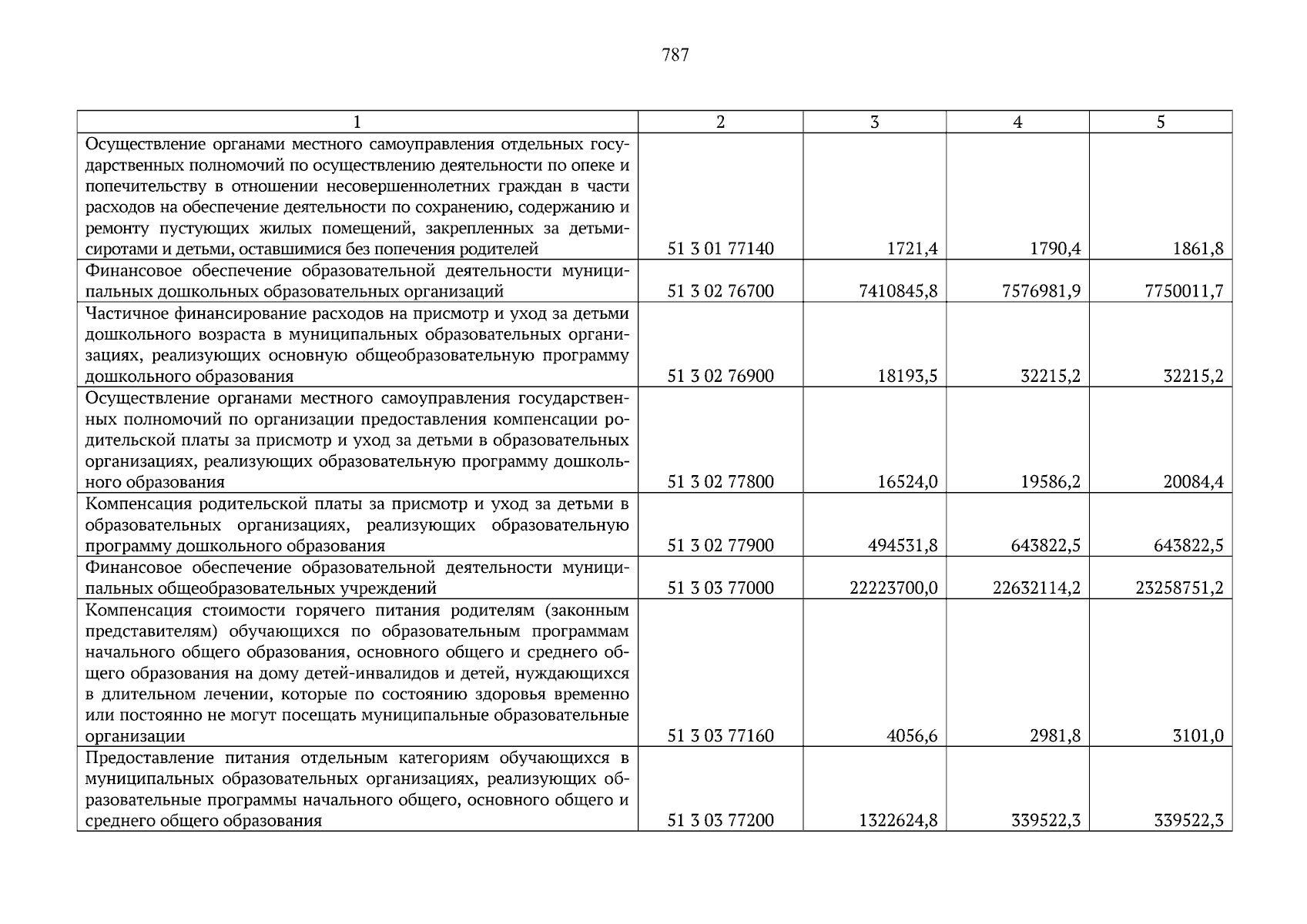 787

| 1 | 2 | 3 | 4 | 5 |
|---|---|---|---|---|
| Осуществление органами местного самоуправления отдельных государственных полномочий по осуществлению деятельности по опеке и попечительству в отношении несовершеннолетних граждан в части расходов на обеспечение деятельности по сохранению, содержанию и ремонту пустующих жилых помещений, закрепленных за детьми-сиротами и детьми, оставшимися без попечения родителей | 51 3 01 77140 | 1721,4 | 1790,4 | 1861,8 |
| Финансовое обеспечение образовательной деятельности муниципальных дошкольных образовательных организаций | 51 3 02 76700 | 7410845,8 | 7576981,9 | 7750011,7 |
| Частичное финансирование расходов на присмотр и уход за детьми дошкольного возраста в муниципальных образовательных организациях, реализующих основную общеобразовательную программу дошкольного образования | 51 3 02 76900 | 18193,5 | 32215,2 | 32215,2 |
| Осуществление органами местного самоуправления государственных полномочий по организации предоставления компенсации родительской платы за присмотр и уход за детьми в образовательных организациях, реализующих образовательную программу дошкольного образования | 51 3 02 77800 | 16524,0 | 19586,2 | 20084,4 |
| Компенсация родительской платы за присмотр и уход за детьми в образовательных организациях, реализующих образовательную программу дошкольного образования | 51 3 02 77900 | 494531,8 | 643822,5 | 643822,5 |
| Финансовое обеспечение образовательной деятельности муниципальных общеобразовательных учреждений | 51 3 03 77000 | 22223700,0 | 22632114,2 | 23258751,2 |
| Компенсация стоимости горячего питания родителям (законным представителям) обучающихся по образовательным программам начального общего образования, основного общего и среднего общего образования на дому детей-инвалидов и детей, нуждающихся в длительном лечении, которые по состоянию здоровья временно или постоянно не могут посещать муниципальные образовательные организации | 51 3 03 77160 | 4056,6 | 2981,8 | 3101,0 |
| Предоставление питания отдельным категориям обучающихся в муниципальных образовательных организациях, реализующих образовательные программы начального общего, основного общего и среднего общего образования | 51 3 03 77200 | 1322624,8 | 339522,3 | 339522,3 |